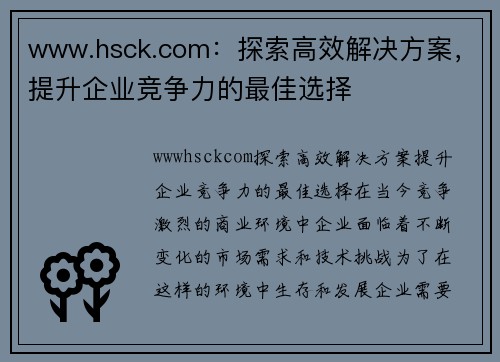 www.hsck.com：探索高效解决方案，提升企业竞争力的最佳选择

wwwhsckcom探索高效解决方案提升企业竞争力的最佳选择在当今竞争激烈的商业环境中企业面临着不断变化的市场需求和技术挑战为了在这样的环境中生存和发展企业需要